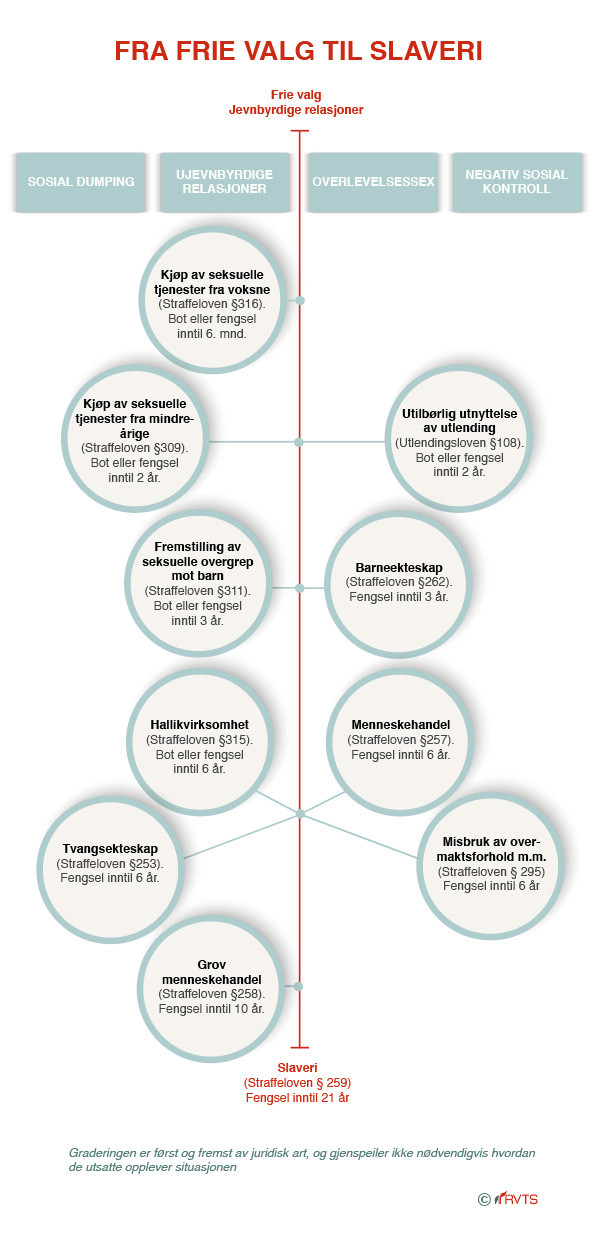 FRA FRIE VALG TIL SLAVERI

Frie valg
Jevnbyrdige relasjoner

SOSIAL DUMPING

UJEVNBYRDIGE RELASJONER

OVERLEVELSESSEX

NEGATIV SOSIAL KONTROLL

Kjøp av seksuelle tjenester fra voksne (Straffeloven §316). Bot eller fengsel inntil 6. mnd.

Kjøp av seksuelle tjenester fra mindreårige (Straffeloven §309). Bot eller fengsel inntil 2 år.

Utilbørlig utnyttelse av utlending (Utlendingsloven §108). Bot eller fengsel inntil 2 år.

Fremstilling av seksuelle overgrep mot barn (Straffeloven §311). Bot eller fengsel inntil 3 år.

Barneekteskap (Straffeloven §262). Fengsel inntil 3 år.

Hallikvirksomhet (Straffeloven §315). Bot eller fengsel inntil 6 år.

Menneskehandel (Straffeloven §257). Fengsel inntil 6 år.

Tvangsekteskap (Straffeloven §253). Fengsel inntil 6 år.

Misbruk av overmaktsforhold m.m. (Straffeloven § 295) Fengsel inntil 6 år

Grov menneskehandel (Straffeloven §258). Fengsel inntil 10 år.

Slaveri
(Straffeloven § 259)
Fengsel inntil 21 år

Graderingen er først og fremst av juridisk art, og gjenspeiler ikke nødvendigvis hvordan de utsatte opplever situasjonen

© RVTS